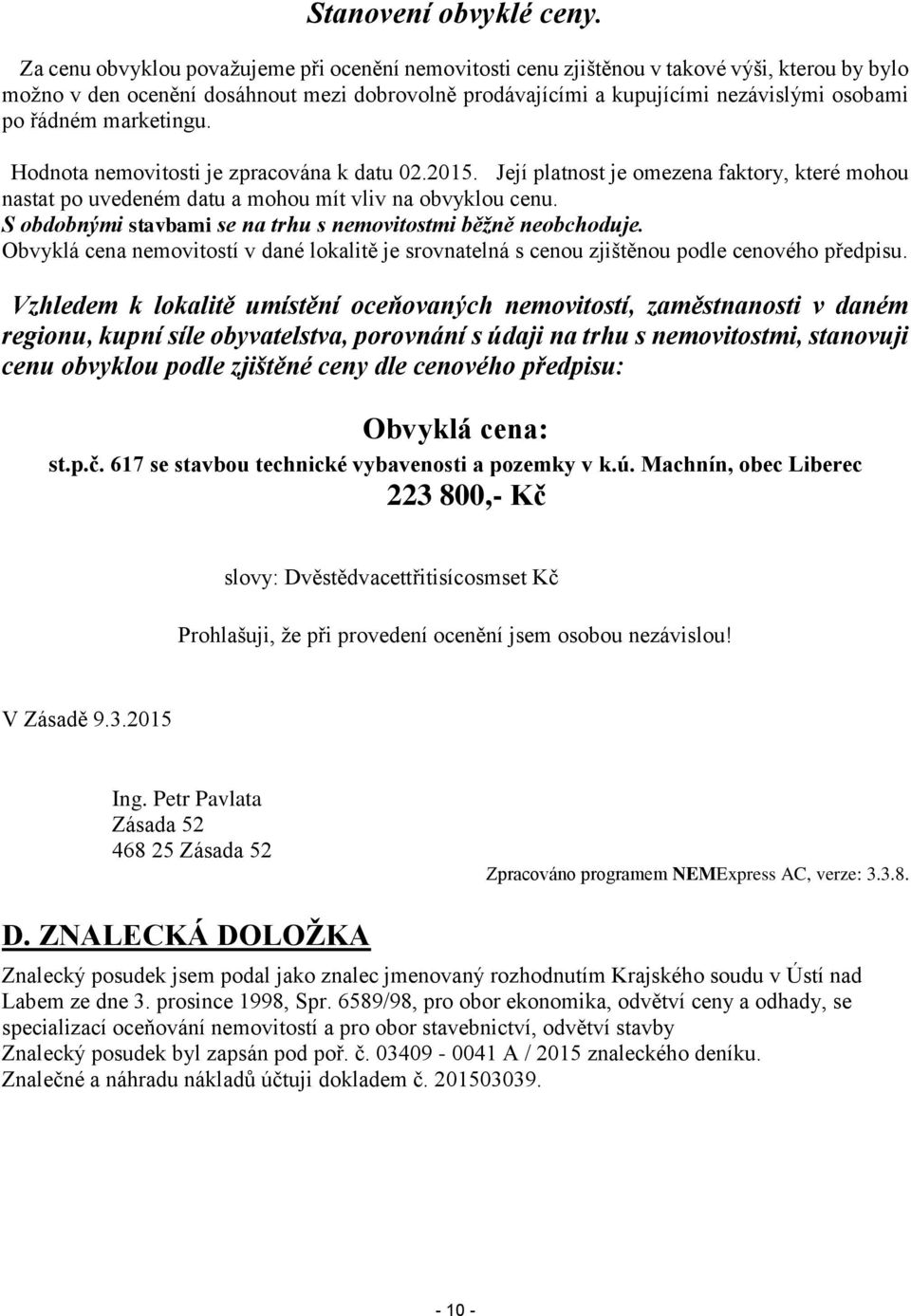 Stanovení obvyklé ceny.

Za cenu obvyklou považujeme při ocenění nemovitosti cenu zjištěnou v takové výši, kterou by bylo možno v den ocenění dosáhnout mezi dobrovolně prodávajícími a kupujícími nezávislými osobami po řádném marketingu.

Hodnota nemovitosti je zpracována k datu 02.2015. Její platnost je omezena faktory, které mohou nastat po uvedeném datu a mohou mít vliv na obvyklou cenu.
S obdobnými stavbami se na trhu s nemovitostmi běžně neobchoduje.
Obvyklá cena nemovitostí v dané lokalitě je srovnatelná s cenou zjištěnou podle cenového předpisu.

Vzhledem k lokalitě umístění oceňovaných nemovitostí, zaměstnanosti v daném regionu, kupní síle obyvatelstva, porovnání s údaji na trhu s nemovitostmi, stanovuji cenu obvyklou podle zjištěné ceny dle cenového předpisu:

Obvyklá cena:
st.p.č. 617 se stavbou technické vybavenosti a pozemky v k.ú. Machnín, obec Liberec
223 800,- Kč

slovy: Dvěstědvacettřitisícosmset Kč

Prohlašuji, že při provedení ocenění jsem osobou nezávislou!

V Zásadě 9.3.2015

Ing. Petr Pavlata
Zásada 52
468 25 Zásada 52

Zpracováno programem NEMExpress AC, verze: 3.3.8.

D. ZNALECKÁ DOLOŽKA

Znalecký posudek jsem podal jako znalec jmenovaný rozhodnutím Krajského soudu v Ústí nad Labem ze dne 3. prosince 1998, Spr. 6589/98, pro obor ekonomika, odvětví ceny a odhady, se specializací oceňování nemovitostí a pro obor stavebnictví, odvětví stavby
Znalecký posudek byl zapsán pod poř. č. 03409 - 0041 A / 2015 znaleckého deníku.
Znalečné a náhradu nákladů účtuji dokladem č. 201503039.

- 10 -